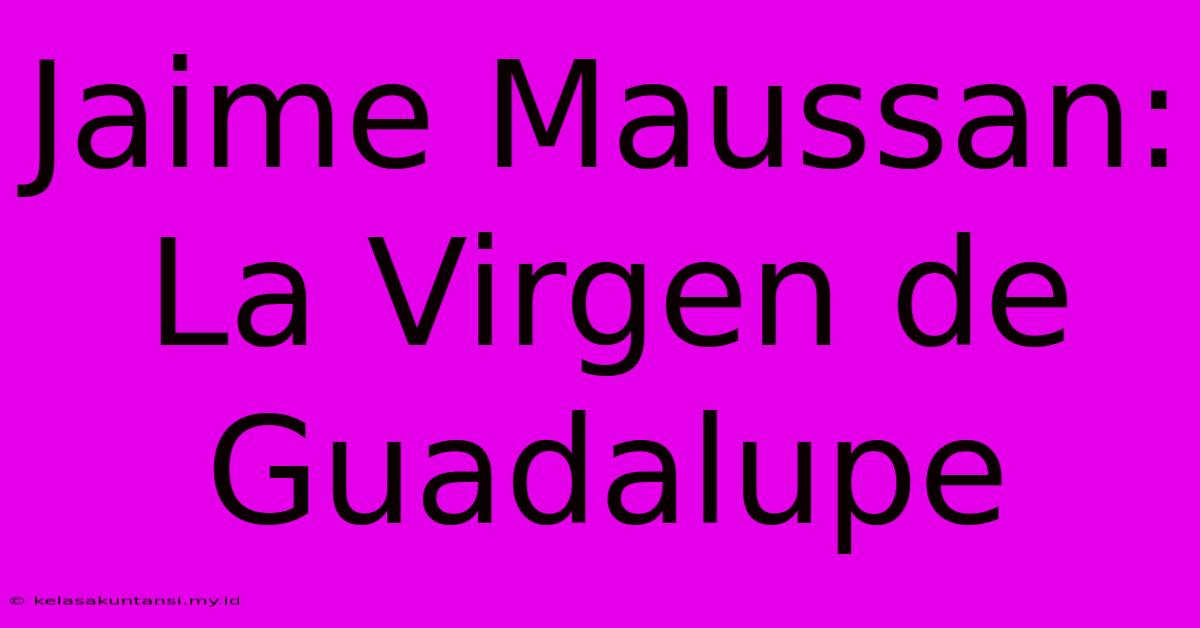 Jaime Maussan: La Virgen de Guadalupe

© kelasakuntansi.my.id